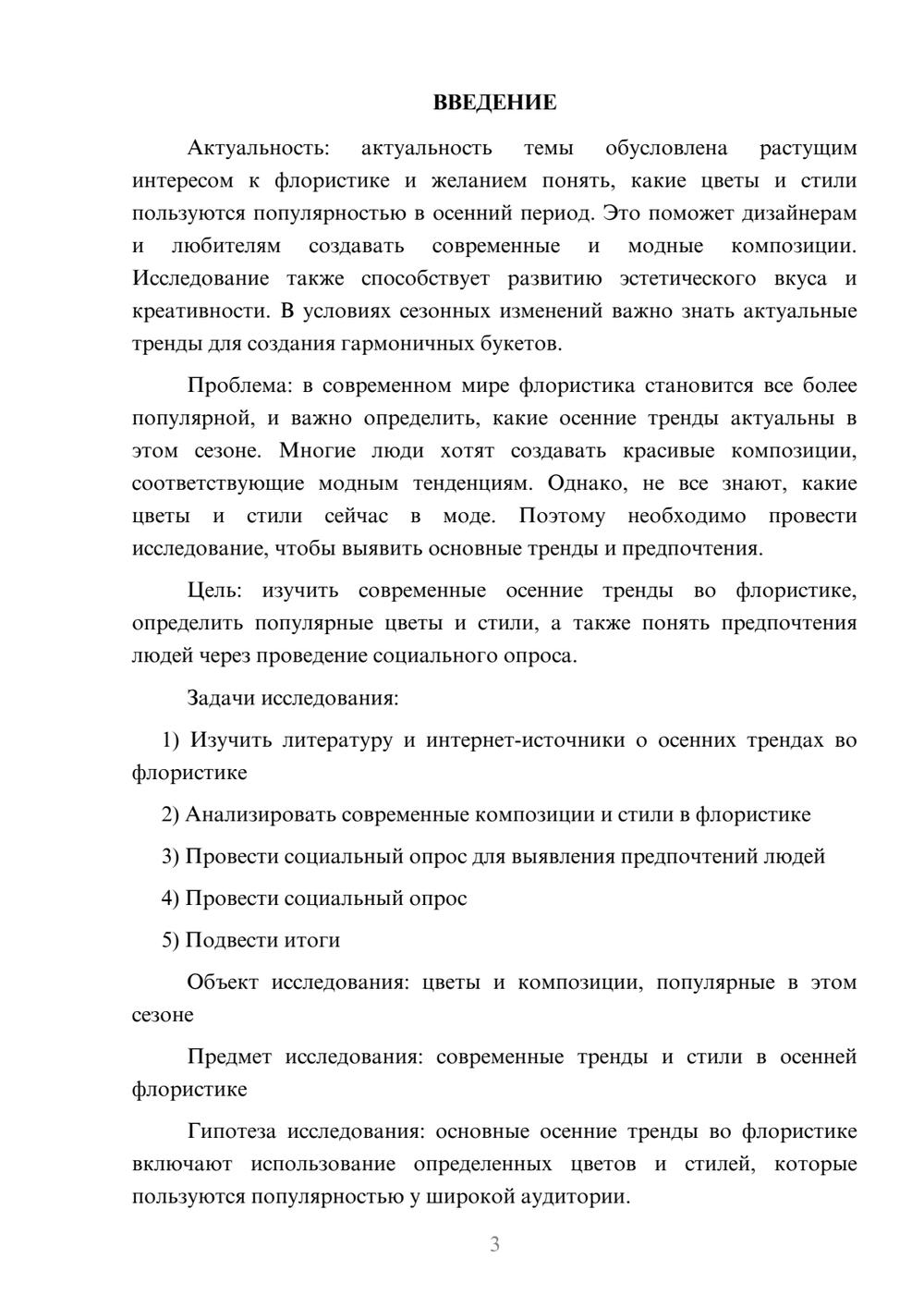 ВВЕДЕНИЕ

Актуальность: актуальность темы обусловлена растущим интересом к флористике и желанием понять, какие цветы и стили пользуются популярностью в осенний период. Это поможет дизайнерам и любителям создавать современные и модные композиции. Исследование также способствует развитию эстетического вкуса и креативности. В условиях сезонных изменений важно знать актуальные тренды для создания гармоничных букетов.

Проблема: в современном мире флористика становится все более популярной, и важно определить, какие осенние тренды актуальны в этом сезоне. Многие люди хотят создавать красивые композиции, соответствующие модным тенденциям. Однако, не все знают, какие цветы и стили сейчас в моде. Поэтому необходимо провести исследование, чтобы выявить основные тренды и предпочтения.

Цель: изучить современные осенние тренды во флористике, определить популярные цветы и стили, а также понять предпочтения людей через проведение социального опроса.

Задачи исследования:

1) Изучить литературу и интернет-источники о осенних трендах во флористике

2) Анализировать современные композиции и стили в флористике

3) Провести социальный опрос для выявления предпочтений людей

4) Провести социальный опрос

5) Подвести итоги

Объект исследования: цветы и композиции, популярные в этом сезоне

Предмет исследования: современные тренды и стили в осенней флористике

Гипотеза исследования: основные осенние тренды во флористике включают использование определенных цветов и стилей, которые пользуются популярностью у широкой аудитории.

3